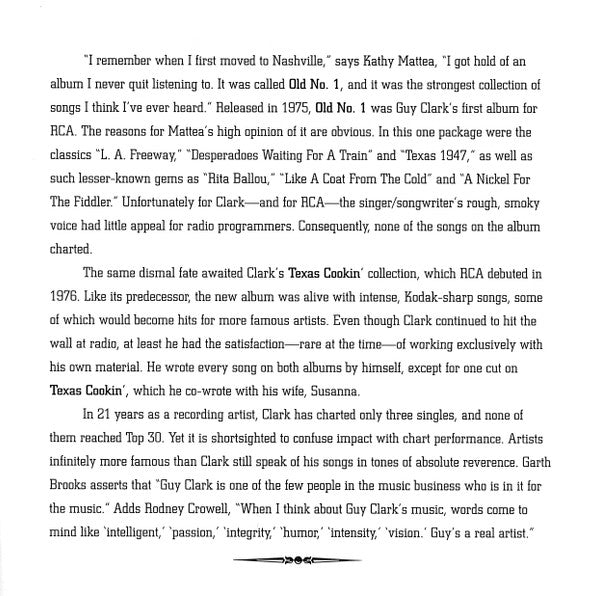 "I remember when I first moved to Nashville," says Kathy Mattea, "I got hold of an album I never quit listening to. It was called Old No. 1, and it was the strongest collection of songs I think I've ever heard." Released in 1975, Old No. 1 was Guy Clark's first album for RCA. The reasons for Mattea's high opinion of it are obvious. In this one package were the classics "L. A. Freeway," "Desperadoes Waiting For A Train" and "Texas 1947," as well as such lesser-known gems as "Rita Ballou," "Like A Coat From The Cold" and "A Nickel For The Fiddler." Unfortunately for Clark—and for RCA—the singer/songwriter's rough, smoky voice had little appeal for radio programmers. Consequently, none of the songs on the album charted.

The same dismal fate awaited Clark's Texas Cookin' collection, which RCA debuted in 1976. Like its predecessor, the new album was alive with intense, Kodak-sharp songs, some of which would become hits for more famous artists. Even though Clark continued to hit the wall at radio, at least he had the satisfaction—rare at the time—of working exclusively with his own material. He wrote every song on both albums by himself, except for one cut on Texas Cookin', which he co-wrote with his wife, Susanna.

In 21 years as a recording artist, Clark has charted only three singles, and none of them reached Top 30. Yet it is shortsighted to confuse impact with chart performance. Artists infinitely more famous than Clark still speak of his songs in tones of absolute reverence. Garth Brooks asserts that "Guy Clark is one of the few people in the music business who is in it for the music." Adds Rodney Crowell, "When I think about Guy Clark's music, words come to mind like 'intelligent,' 'passion,' 'integrity,' 'humor,' 'intensity,' 'vision.' Guy's a real artist."